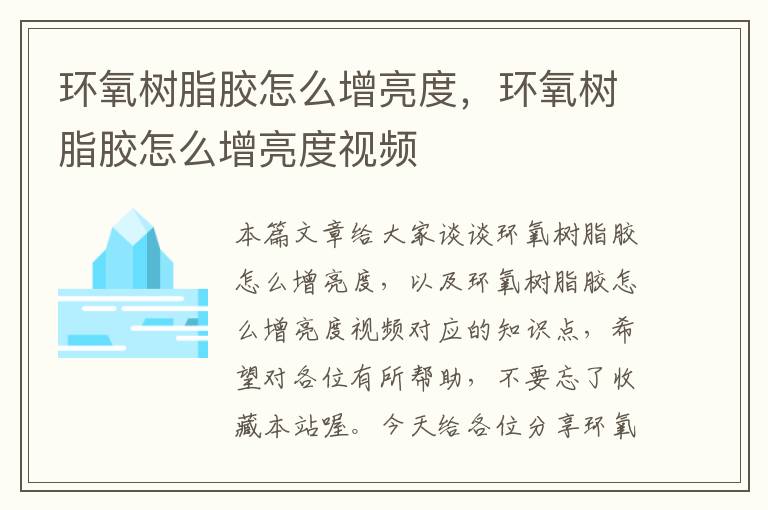 环氧树脂胶怎么增亮度，环氧树脂胶怎么增亮度视频

本篇文章给大家谈谈环氧树脂胶怎么增亮度，以及环氧树脂胶怎么增亮度视频对应的知识点，希望对各位有所帮助，不要忘了收藏本站喔。今天给各位分享环氧